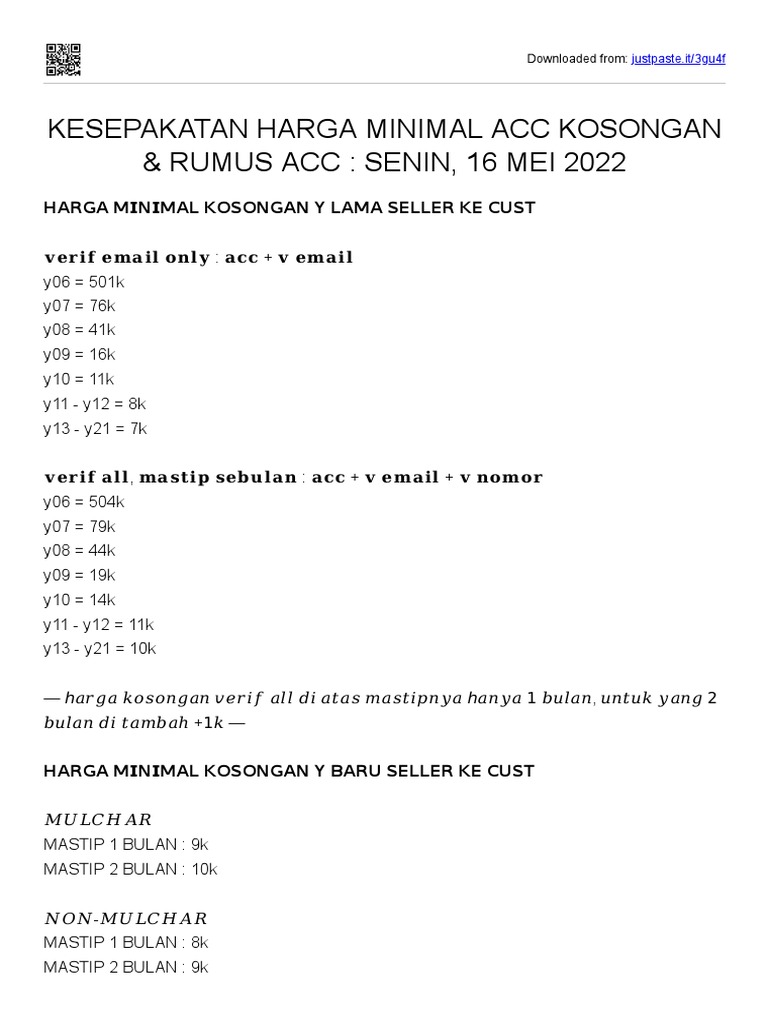 Downloaded from: justpaste.it/3gu4f

KESEPAKATAN HARGA MINIMAL ACC KOSONGAN & RUMUS ACC : SENIN, 16 MEI 2022

HARGA MINIMAL KOSONGAN Y LAMA SELLER KE CUST

verif email only : acc + v email
y06 = 501k
y07 = 76k
y08 = 41k
y09 = 16k
y10 = 11k
y11 - y12 = 8k
y13 - y21 = 7k

verif all, mastip sebulan : acc + v email + v nomor
y06 = 504k
y07 = 79k
y08 = 44k
y09 = 19k
y10 = 14k
y11 - y12 = 11k
y13 - y21 = 10k

— harga kosongan verif all di atas mastipnya hanya 1 bulan, untuk yang 2 bulan di tambah +1k —

HARGA MINIMAL KOSONGAN Y BARU SELLER KE CUST

MULCHAR
MASTIP 1 BULAN : 9k
MASTIP 2 BULAN : 10k

NON-MULCHAR
MASTIP 1 BULAN : 8k
MASTIP 2 BULAN : 9k